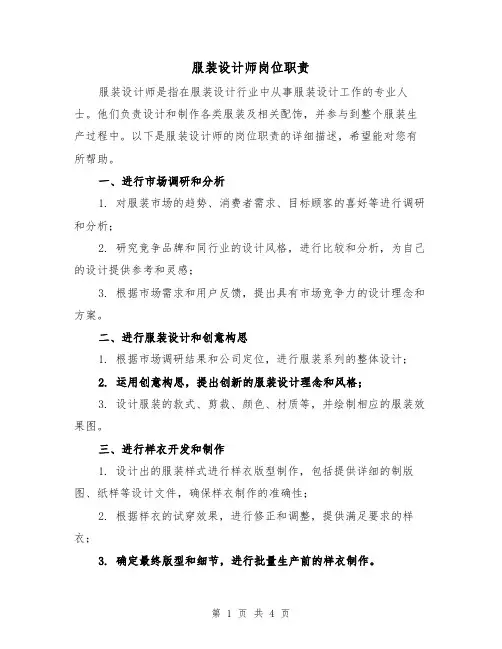 服装设计师岗位职责

服装设计师是指在服装设计行业中从事服装设计工作的专业人士。他们负责设计和制作各类服装及相关配饰，并参与到整个服装生产过程中。以下是服装设计师的岗位职责的详细描述，希望能对您有所帮助。

一、进行市场调研和分析

1. 对服装市场的趋势、消费者需求、目标顾客的喜好等进行调研和分析；

2. 研究竞争品牌和同行业的设计风格，进行比较和分析，为自己的设计提供参考和灵感；

3. 根据市场需求和用户反馈，提出具有市场竞争力的设计理念和方案。

二、进行服装设计和创意构思

1. 根据市场调研结果和公司定位，进行服装系列的整体设计；

2. 运用创意构思，提出创新的服装设计理念和风格；

3. 设计服装的款式、剪裁、颜色、材质等，并绘制相应的服装效果图。

三、进行样衣开发和制作

1. 设计出的服装样式进行样衣版型制作，包括提供详细的制版图、纸样等设计文件，确保样衣制作的准确性；

2. 根据样衣的试穿效果，进行修正和调整，提供满足要求的样衣；

3. 确定最终版型和细节，进行批量生产前的样衣制作。

第 1 页 共 4 页